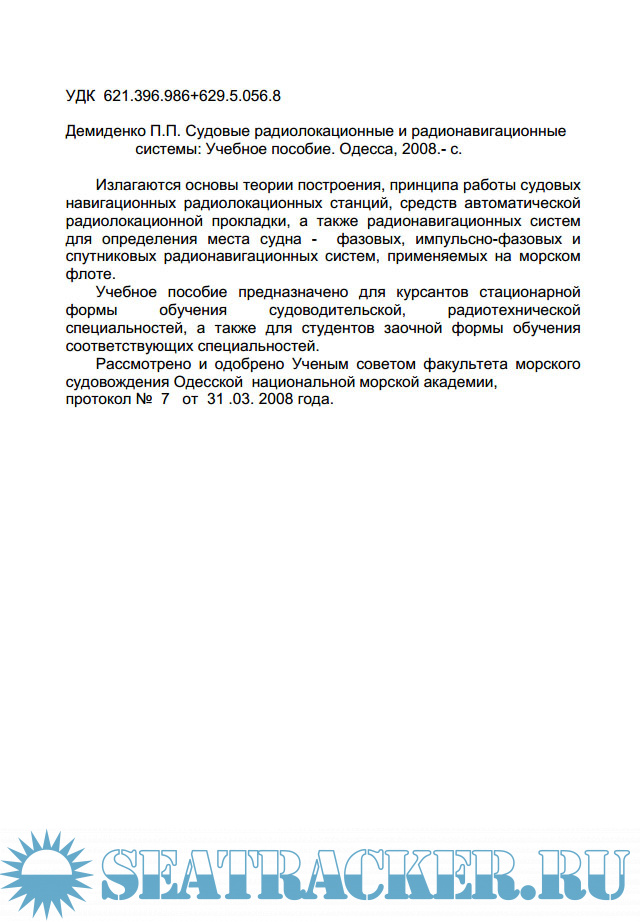 УДК 621.396.986+629.5.056.8

Демиденко П.П. Судовые радиолокационные и радионавигационные системы: Учебное пособие. Одесса, 2008.- с.

Излагаются основы теории построения, принципа работы судовых навигационных радиолокационных станций, средств автоматической радиолокационной прокладки, а также радионавигационных систем для определения места судна - фазовых, импульсно-фазовых и спутниковых радионавигационных систем, применяемых на морском флоте.

Учебное пособие предназначено для курсантов стационарной формы обучения судоводительской, радиотехнической специальностей, а также для студентов заочной формы обучения соответствующих специальностей.

Рассмотрено и одобрено Ученым советом факультета морского судовождения Одесской национальной морской академии, протокол № 7 от 31 .03. 2008 года.

SEATRACKER.RU